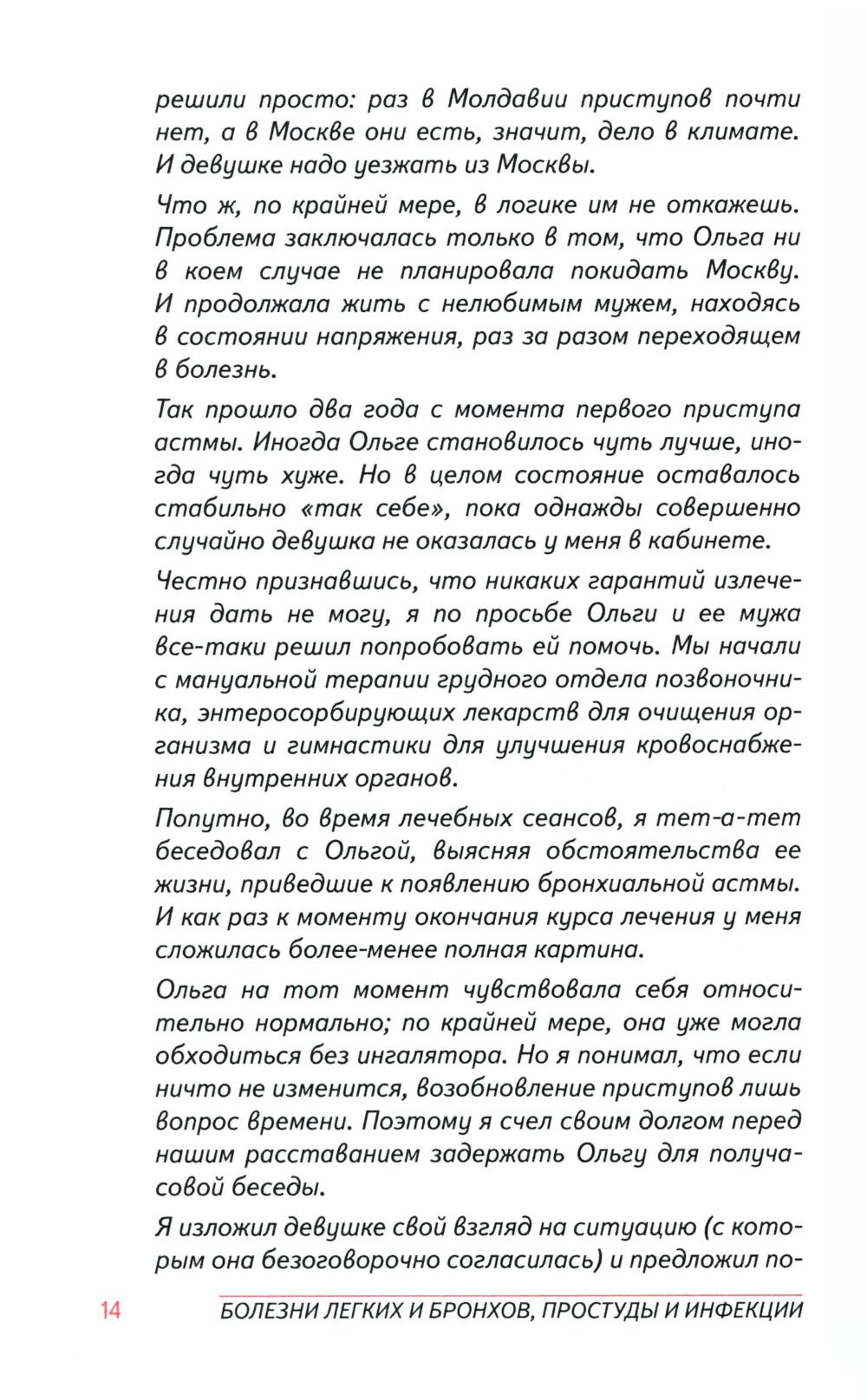 решили просто: раз в Молдавии приступов почти нет, а в Москве они есть, значит, дело в климате. И девушке надо уезжать из Москвы.

Что ж, по крайней мере, в логике им не откажешь. Проблема заключалась только в том, что Ольга ни в коем случае не планировала покидать Москву. И продолжала жить с нелюбимым мужем, находясь в состоянии напряжения, раз за разом переходящем в болезнь.

Так прошло два года с момента первого приступа астмы. Иногда Ольге становилось чуть лучше, иногда чуть хуже. Но в целом состояние оставалось стабильно «так себе», пока однажды совершенно случайно девушка не оказалась у меня в кабинете.

Честно признавшись, что никаких гарантий излечения дать не могу, я по просьбе Ольги и ее мужа все-таки решил попробовать ей помочь. Мы начали с мануальной терапии грудного отдела позвоночника, энтеросорбирующих лекарств для очищения организма и гимнастики для улучшения кровоснабжения внутренних органов.

Попутно, во время лечебных сеансов, я тет-а-тет беседовал с Ольгой, выясняя обстоятельства ее жизни, приведшие к появлению бронхиальной астмы. И как раз к моменту окончания курса лечения у меня сложилась более-менее полная картина.

Ольга на тот момент чувствовала себя относительно нормально; по крайней мере, она уже могла обходиться без ингалятора. Но я понимал, что если ничто не изменится, возобновление приступов лишь вопрос времени. Поэтому я счел своим долгом перед нашим расставанием задержать Ольгу для получасовой беседы.

Я изложил девушке свой взгляд на ситуацию (с которым она безоговорочно согласилась) и предложил по-

14 БОЛЕЗНИ ЛЕГКИХ И БРОНХОВ, ПРОСТУДЫ И ИНФЕКЦИИ